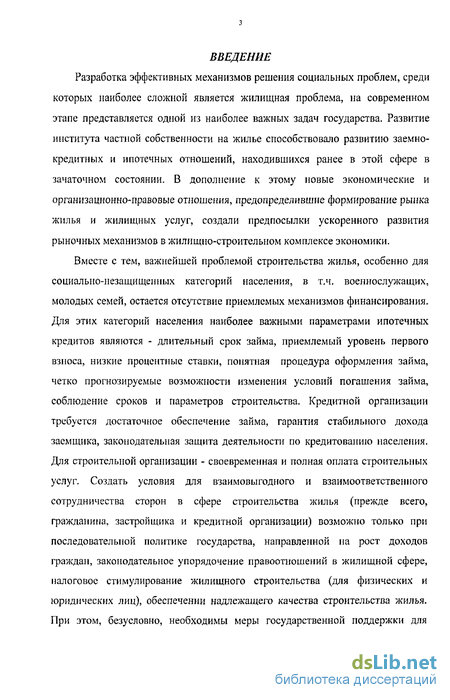 3

ВВЕДЕНИЕ

Разработка эффективных механизмов решения социальных проблем, среди которых наиболее сложной является жилищная проблема, на современном этапе представляется одной из наиболее важных задач государства. Развитие института частной собственности на жилье способствовало развитию заемно-кредитных и ипотечных отношений, находившихся ранее в этой сфере в зачаточном состоянии. В дополнение к этому новые экономические и организационно-правовые отношения, предопределившие формирование рынка жилья и жилищных услуг, создали предпосылки ускоренного развития рыночных механизмов в жилищно-строительном комплексе экономики.

Вместе с тем, важнейшей проблемой строительства жилья, особенно для социально-незащищенных категорий населения, в т.ч. военнослужащих, молодых семей, остается отсутствие приемлемых механизмов финансирования. Для этих категорий населения наиболее важными параметрами ипотечных кредитов являются - длительный срок займа, приемлемый уровень первого взноса, низкие процентные ставки, понятная процедура оформления займа, четко прогнозируемые возможности изменения условий погашения займа, соблюдение сроков и параметров строительства. Кредитной организации требуется достаточное обеспечение займа, гарантия стабильного дохода заемщика, законодательная защита деятельности по кредитованию населения. Для строительной организации - своевременная и полная оплата строительных услуг. Создать условия для взаимовыгодного и взаимоответственного сотрудничества сторон в сфере строительства жилья (прежде всего, гражданина, застройщика и кредитной организации) возможно только при последовательной политике государства, направленной на рост доходов граждан, законодательное упорядочение правоотношений в жилищной сфере, налоговое стимулирование жилищного строительства (для физических и юридических лиц), обеспечении надлежащего качества строительства жилья. При этом, безусловно, необходимы меры государственной поддержки для

dsLib.net
библиотека диссертаций